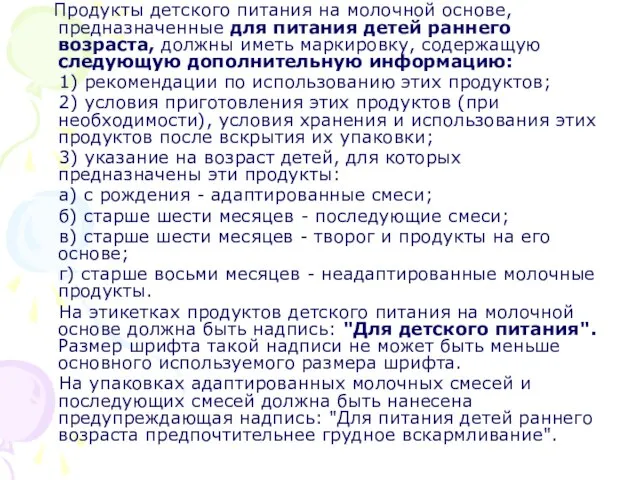 Продукты детского питания на молочной основе, предназначенные для питания детей раннего возраста, должны иметь маркировку, содержащую следующую дополнительную информацию:

1) рекомендации по использованию этих продуктов;

2) условия приготовления этих продуктов (при необходимости), условия хранения и использования этих продуктов после вскрытия их упаковки;

3) указание на возраст детей, для которых предназначены эти продукты:

а) с рождения - адаптированные смеси;

б) старше шести месяцев - последующие смеси;

в) старше шести месяцев - творог и продукты на его основе;

г) старше восьми месяцев - неадаптированные молочные продукты.

На этикетках продуктов детского питания на молочной основе должна быть надпись: "Для детского питания". Размер шрифта такой надписи не может быть меньше основного используемого размера шрифта.

На упаковках адаптированных молочных смесей и последующих смесей должна быть нанесена предупреждающая надпись: "Для питания детей раннего возраста предпочтительнее грудное вскармливание".